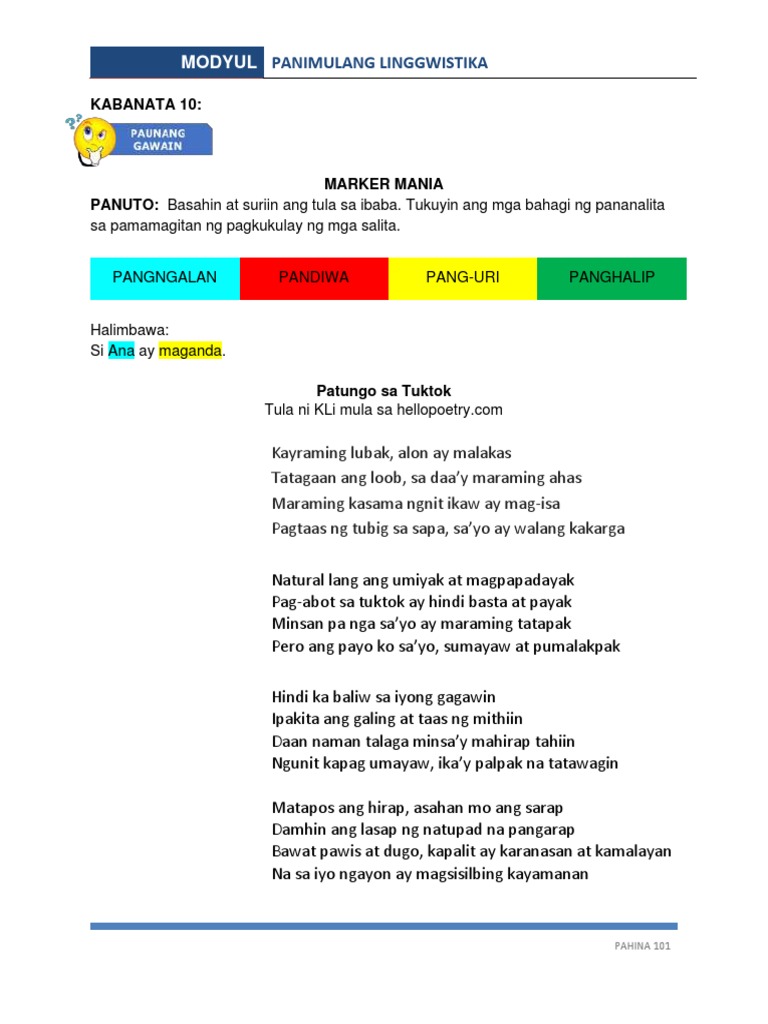 MODYUL PANIMULANG LINGGWISTIKA

KABANATA 10:

PAUNANG GAWAIN

MARKER MANIA

PANUTO: Basahin at suriin ang tula sa ibaba. Tukuyin ang mga bahagi ng pananalita sa pamamagitan ng pagkukulay ng mga salita.

| PANGNGALAN | PANDIWA | PANG-URI | PANGHALIP |
|---|---|---|---|

Halimbawa:
Si Ana ay maganda.

Patungo sa Tuktok
Tula ni KLi mula sa hellopoetry.com

Kayraming lubak, alon ay malakas
Tatagaan ang loob, sa daa'y maraming ahas
Maraming kasama ngnit ikaw ay mag-isa
Pagtaas ng tubig sa sapa, sa'yo ay walang kakarga

Natural lang ang umiyak at magpapadayak
Pag-abot sa tuktok ay hindi basta at payak
Minsan pa nga sa'yo ay maraming tatapak
Pero ang payo ko sa'yo, sumayaw at pumalakpak

Hindi ka baliw sa iyong gagawin
Ipakita ang galing at taas ng mithiin
Daan naman talaga minsa'y mahirap tahiin
Ngunit kapag umayaw, ika'y palpak na tatawagin

Matapos ang hirap, asahan mo ang sarap
Damhin ang lasap ng natupad na pangarap
Bawat pawis at dugo, kapalit ay karanasan at kamalayan
Na sa iyo ngayon ay magsisilbing kayamanan

PAHINA 101